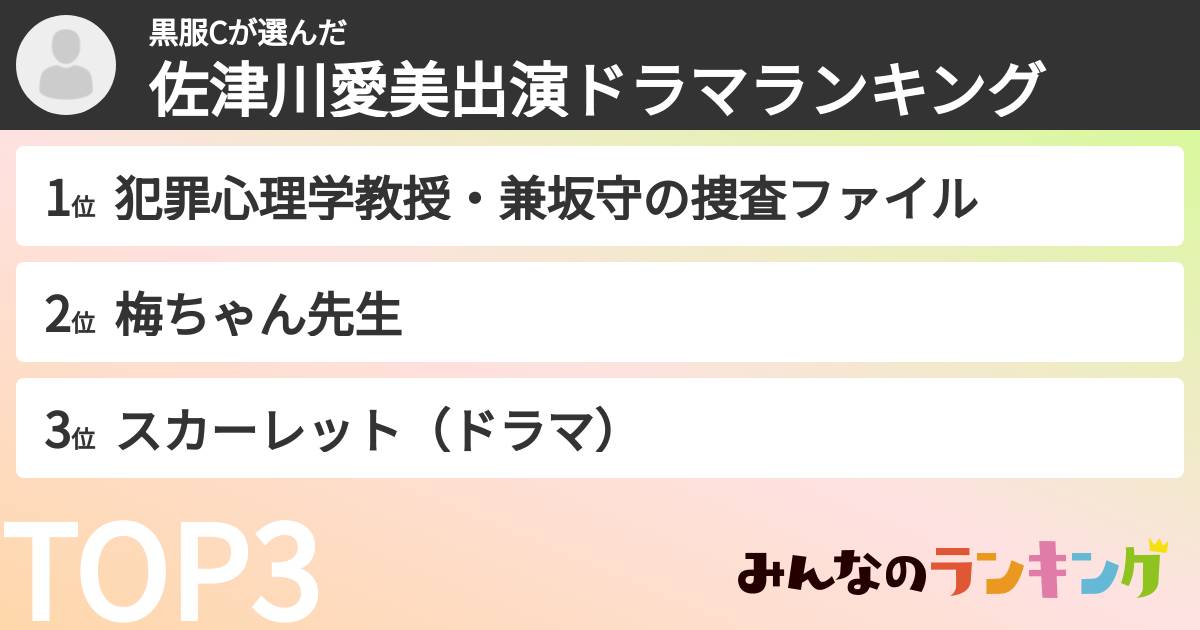 黒服Cが選んだ
佐津川愛美出演ドラマランキング

1位 犯罪心理学教授・兼坂守の捜査ファイル

2位 梅ちゃん先生

3位 スカーレット（ドラマ）

TOP3

みんなのランキング